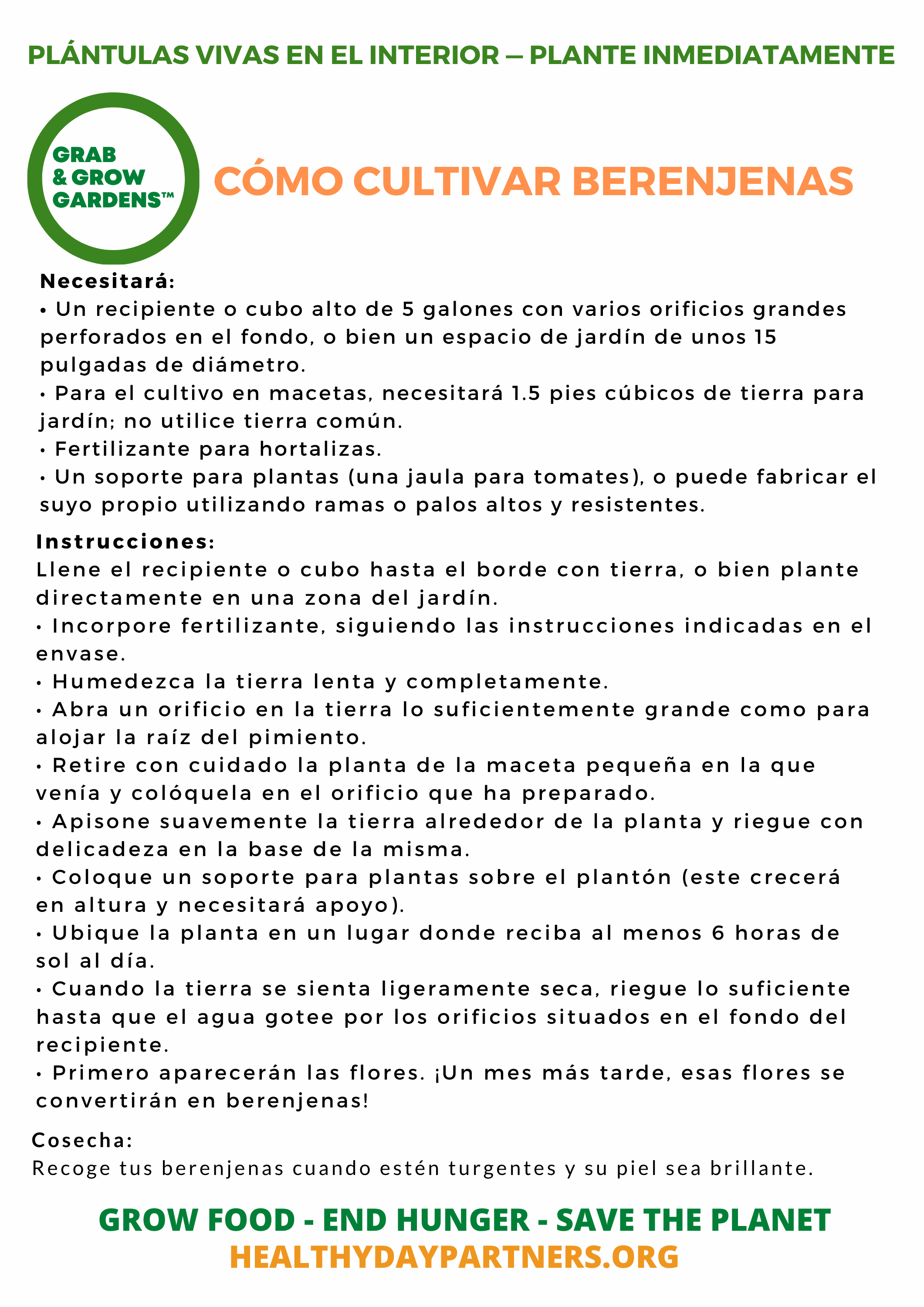 PLÁNTULAS VIVAS EN EL INTERIOR — PLANTE INMEDIATAMENTE

GRAB & GROW GARDENS™

CÓMO CULTIVAR BERENJENAS

Necesitará:
• Un recipiente o cubo alto de 5 galones con varios orificios grandes perforados en el fondo, o bien un espacio de jardín de unos 15 pulgadas de diámetro.
• Para el cultivo en macetas, necesitará 1.5 pies cúbicos de tierra para jardín; no utilice tierra común.
• Fertilizante para hortalizas.
• Un soporte para plantas (una jaula para tomates), o puede fabricar el suyo propio utilizando ramas o palos altos y resistentes.

Instrucciones:
Llene el recipiente o cubo hasta el borde con tierra, o bien plante directamente en una zona del jardín.
• Incorpore fertilizante, siguiendo las instrucciones indicadas en el envase.
• Humedezca la tierra lenta y completamente.
• Abra un orificio en la tierra lo suficientemente grande como para alojar la raíz del pimiento.
• Retire con cuidado la planta de la maceta pequeña en la que venía y colóquela en el orificio que ha preparado.
• Apisone suavemente la tierra alrededor de la planta y riegue con delicadeza en la base de la misma.
• Coloque un soporte para plantas sobre el plantón (este crecerá en altura y necesitará apoyo).
• Ubique la planta en un lugar donde reciba al menos 6 horas de sol al día.
• Cuando la tierra se sienta ligeramente seca, riegue lo suficiente hasta que el agua gotee por los orificios situados en el fondo del recipiente.
• Primero aparecerán las flores. ¡Un mes más tarde, esas flores se convertirán en berenjenas!

Cosecha:
Recoge tus berenjenas cuando estén turgentes y su piel sea brillante.

GROW FOOD - END HUNGER - SAVE THE PLANET
HEALTHYDAYPARTNERS.ORG